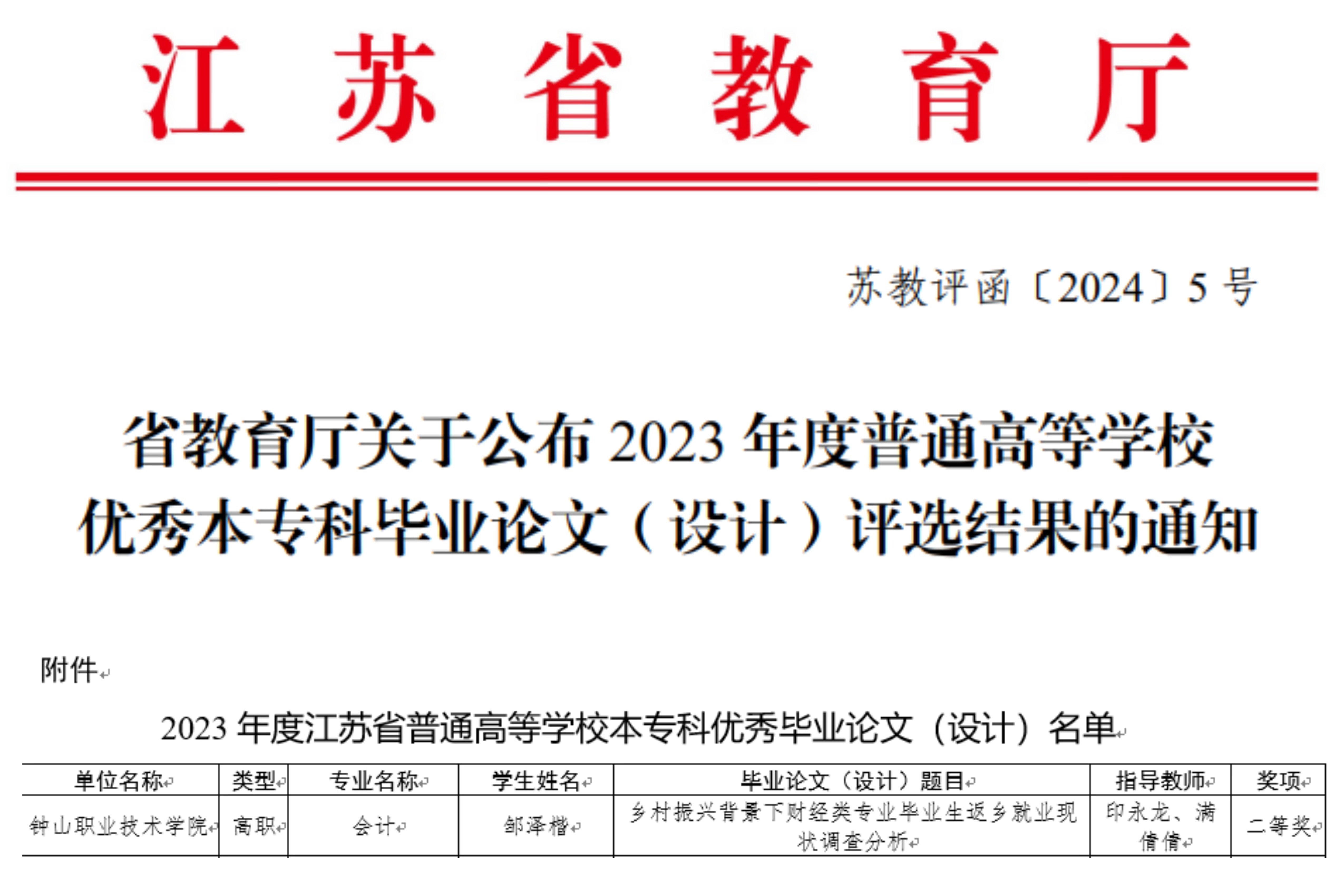 江 苏 省 教 育 厅

苏教评函〔2024〕5 号

省教育厅关于公布 2023 年度普通高等学校优秀本专科毕业论文（设计）评选结果的通知

附件

2023 年度江苏省普通高等学校本专科优秀毕业论文（设计）名单

| 单位名称 | 类型 | 专业名称 | 学生姓名 | 毕业论文（设计）题目 | 指导教师 | 奖项 |
|---|---|---|---|---|---|---|
| 钟山职业技术学院 | 高职 | 会计 | 邹泽楷 | 乡村振兴背景下财经类专业毕业生返乡就业现状调查分析 | 印永龙、满倩倩 | 二等奖 |